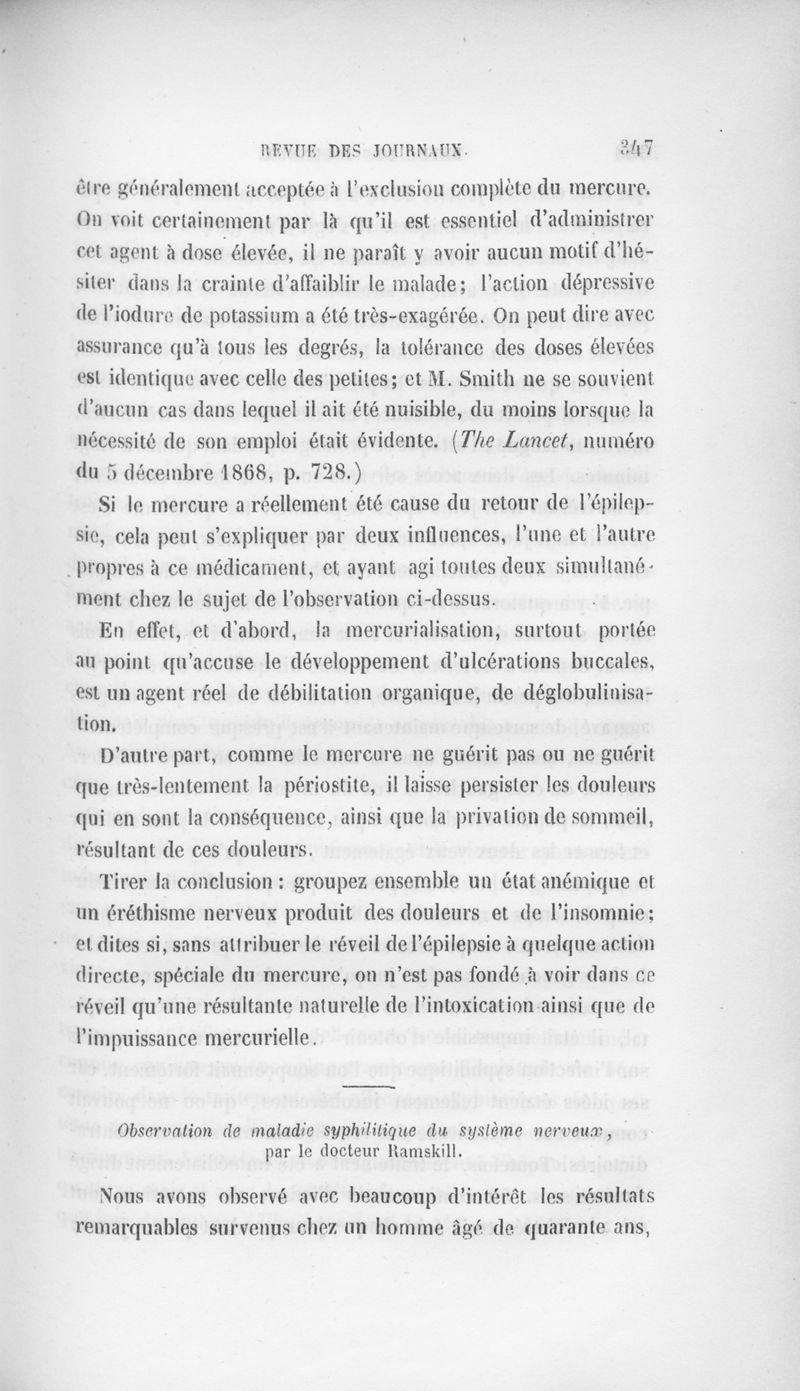 REVUE DES JOURNAUX. 347

être généralement acceptée à l'exclusion complète du mercure. On voit certainement par là qu'il est essentiel d'administrer cet agent à dose élevée, il ne paraît y avoir aucun motif d'hésiter dans la crainte d'affaiblir le malade; l'action dépressive de l'iodure de potassium a été très-exagérée. On peut dire avec assurance qu'à tous les degrés, la tolérance des doses élevées est identique avec celle des petites; et M. Smith ne se souvient d'aucun cas dans lequel il ait été nuisible, du moins lorsque la nécessité de son emploi était évidente. (The Lancet, numéro du 5 décembre 1868, p. 728.)

Si le mercure a réellement été cause du retour de l'épilepsie, cela peut s'expliquer par deux influences, l'une et l'autre propres à ce médicament, et ayant agi toutes deux simultanément chez le sujet de l'observation ci-dessus.

En effet, et d'abord, la mercurialisation, surtout portée au point qu'accuse le développement d'ulcérations buccales, est un agent réel de débilitation organique, de déglobulinisation.

D'autre part, comme le mercure ne guérit pas ou ne guérit que très-lentement la périostite, il laisse persister les douleurs qui en sont la conséquence, ainsi que la privation de sommeil, résultant de ces douleurs.

Tirer la conclusion : groupez ensemble un état anémique et un éréthisme nerveux produit des douleurs et de l'insomnie; et dites si, sans attribuer le réveil de l'épilepsie à quelque action directe, spéciale du mercure, on n'est pas fondé à voir dans ce réveil qu'une résultante naturelle de l'intoxication ainsi que de l'impuissance mercurielle.

Observation de maladie syphilitique du système nerveux, par le docteur Ramskill.

Nous avons observé avec beaucoup d'intérêt les résultats remarquables survenus chez un homme âgé de quarante ans,